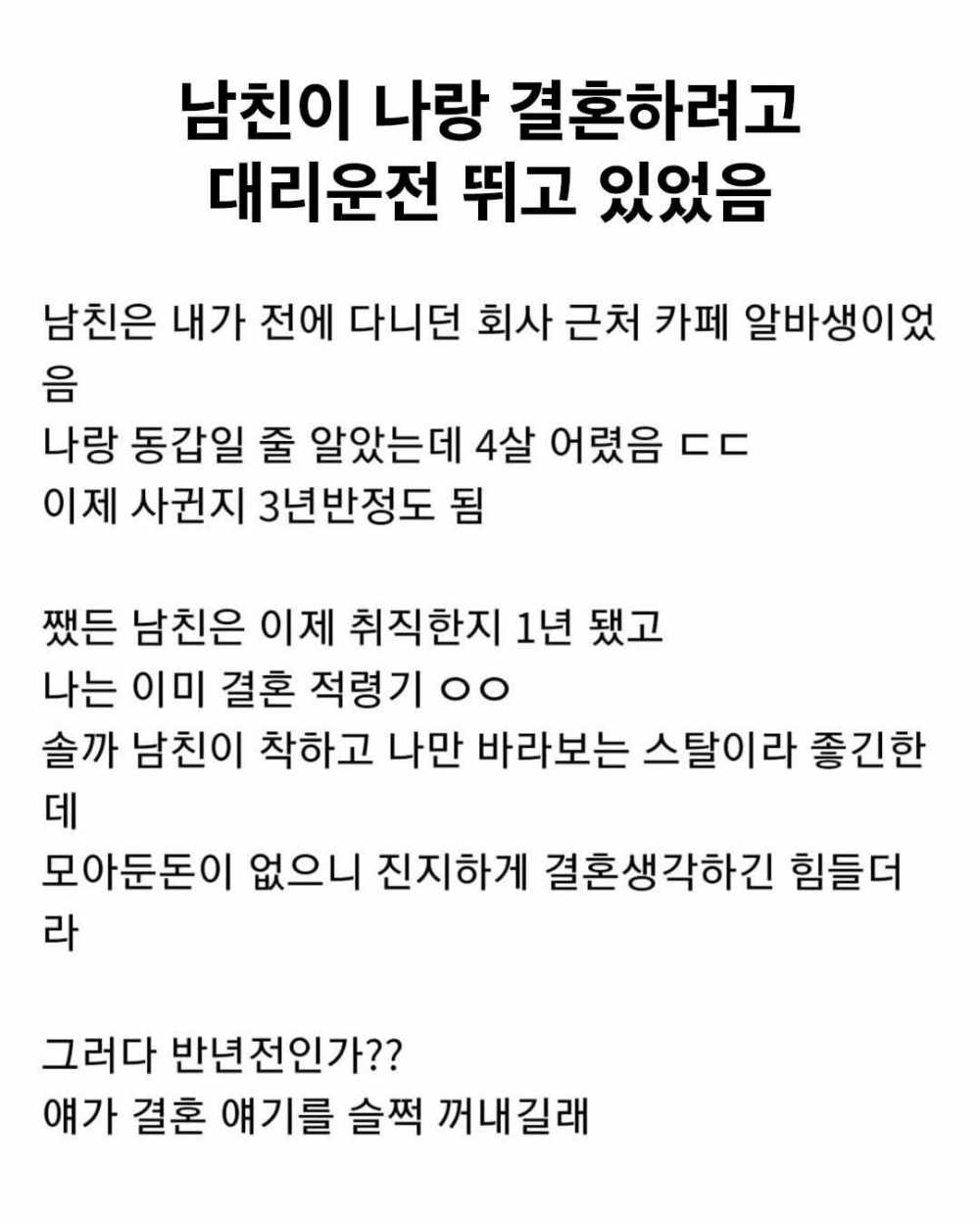 남친이 나랑 결혼하려고
대리운전 뛰고 있었음

남친은 내가 전에 다니던 회사 근처 카페 알바생이었음
나랑 동갑일 줄 알았는데 4살 어렸음 ㄷㄷ
이제 사귄지 3년반정도 됨

쨌든 남친은 이제 취직한지 1년 됐고
나는 이미 결혼 적령기 ㅇㅇ
솔까 남친이 착하고 나만 바라보는 스탈이라 좋긴한데
모아둔돈이 없으니 진지하게 결혼생각하긴 힘들더라

그러다 반년전인가??
얘가 결혼 얘기를 슬쩍 꺼내길래